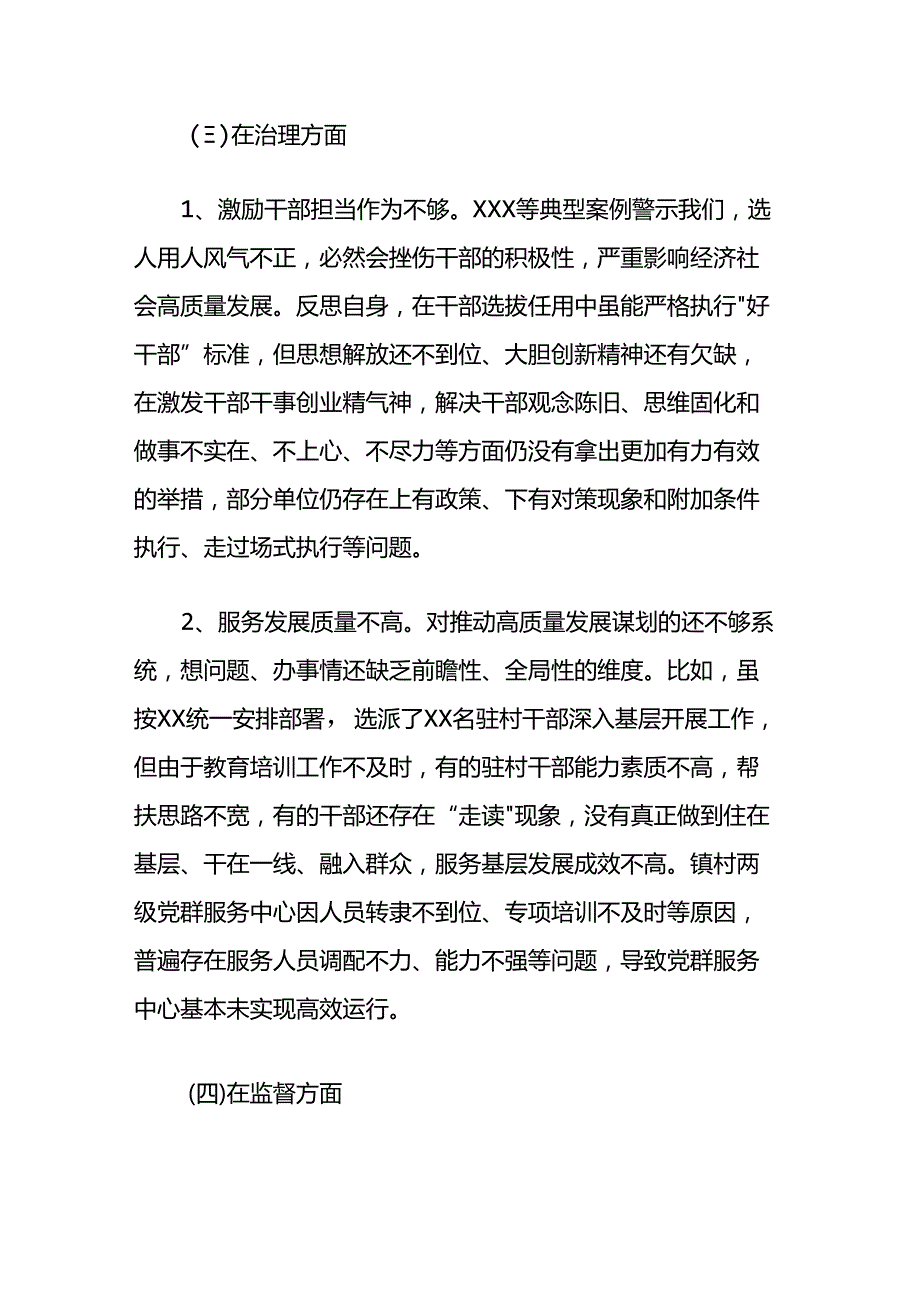 （三）在治理方面

1、激励干部担当作为不够。XXX等典型案例警示我们，选人用人风气不正，必然会挫伤干部的积极性，严重影响经济社会高质量发展。反思自身，在干部选拔任用中虽能严格执行"好干部”标准，但思想解放还不到位、大胆创新精神还有欠缺，在激发干部干事创业精气神，解决干部观念陈旧、思维固化和做事不实在、不上心、不尽力等方面仍没有拿出更加有力有效的举措，部分单位仍存在上有政策、下有对策现象和附加条件执行、走过场式执行等问题。

2、服务发展质量不高。对推动高质量发展谋划的还不够系统，想问题、办事情还缺乏前瞻性、全局性的维度。比如，虽按XX统一安排部署，选派了XX名驻村干部深入基层开展工作，但由于教育培训工作不及时，有的驻村干部能力素质不高，帮扶思路不宽，有的干部还存在“走读"现象，没有真正做到住在基层、干在一线、融入群众，服务基层发展成效不高。镇村两级党群服务中心因人员转隶不到位、专项培训不及时等原因，普遍存在服务人员调配不力、能力不强等问题，导致党群服务中心基本未实现高效运行。

(四)在监督方面